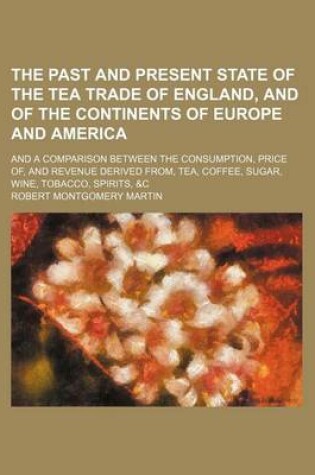 THE PAST AND PRESENT STATE OF THE TEA TRADE OF ENGLAND, AND OF THE CONTINENTS OF EUROPE AND AMERICA

AND A COMPARISON BETWEEN THE CONSUMPTION, PRICE OF, AND REVENUE DERIVED FROM, TEA, COFFEE, SUGAR, WINE, TOBACCO, SPIRITS, &C

ROBERT MONTGOMERY MARTIN